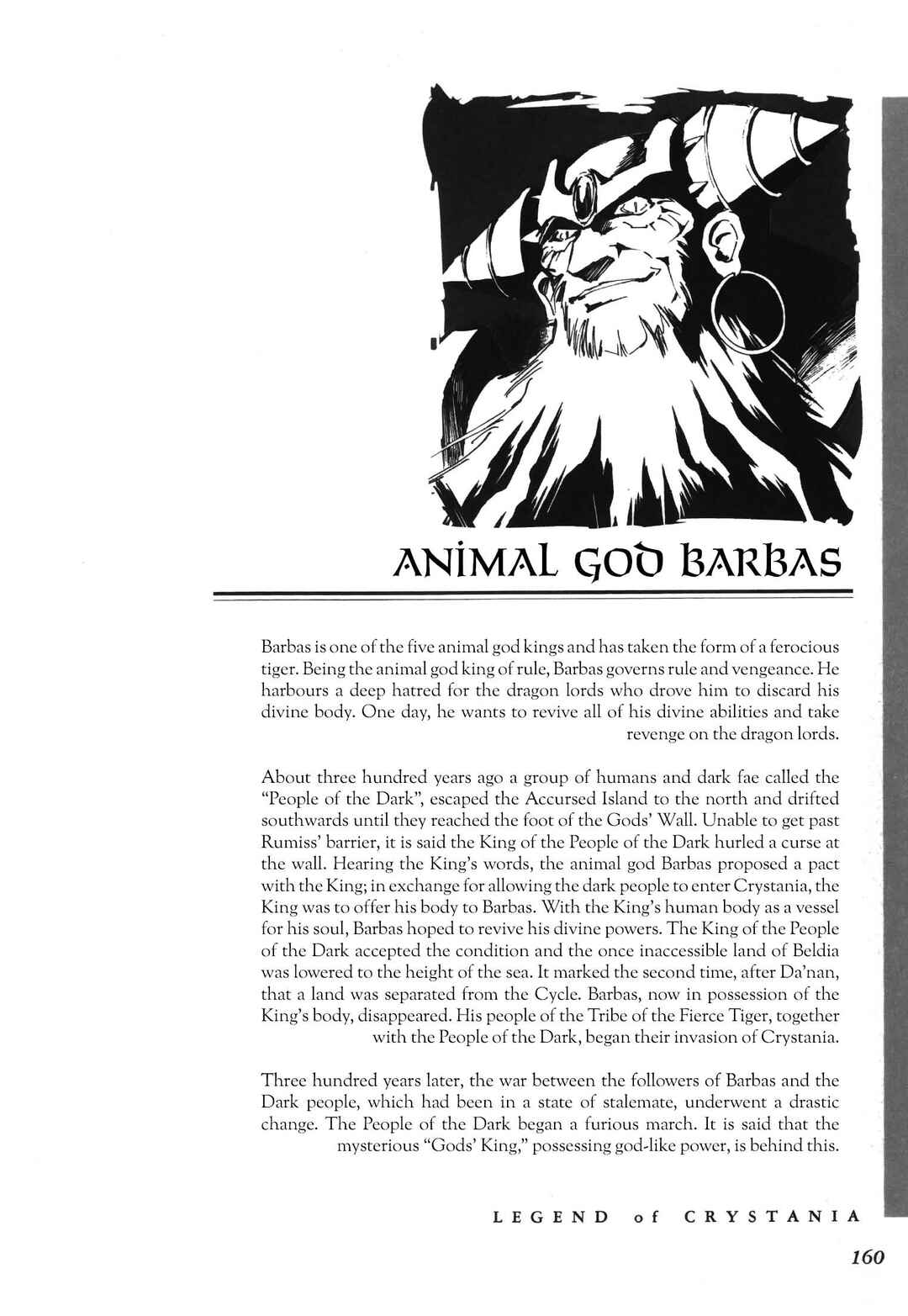 ANIMAL GOD BARBAS

Barbas is one of the five animal god kings and has taken the form of a ferocious tiger. Being the animal god king of rule, Barbas governs rule and vengeance. He harbours a deep hatred for the dragon lords who drove him to discard his divine body. One day, he wants to revive all of his divine abilities and take revenge on the dragon lords.

About three hundred years ago a group of humans and dark fae called the "People of the Dark", escaped the Accursed Island to the north and drifted southwards until they reached the foot of the Gods' Wall. Unable to get past Rumiss' barrier, it is said the King of the People of the Dark hurled a curse at the wall. Hearing the King's words, the animal god Barbas proposed a pact with the King; in exchange for allowing the dark people to enter Crystania, the King was to offer his body to Barbas. With the King's human body as a vessel for his soul, Barbas hoped to revive his divine powers. The King of the People of the Dark accepted the condition and the once inaccessible land of Beldia was lowered to the height of the sea. It marked the second time, after Da'nan, that a land was separated from the Cycle. Barbas, now in possession of the King's body, disappeared. His people of the Tribe of the Fierce Tiger, together with the People of the Dark, began their invasion of Crystania.

Three hundred years later, the war between the followers of Barbas and the Dark people, which had been in a state of stalemate, underwent a drastic change. The People of the Dark began a furious march. It is said that the mysterious "Gods' King," possessing god-like power, is behind this.

LEGEND of CRYSTANIA

160